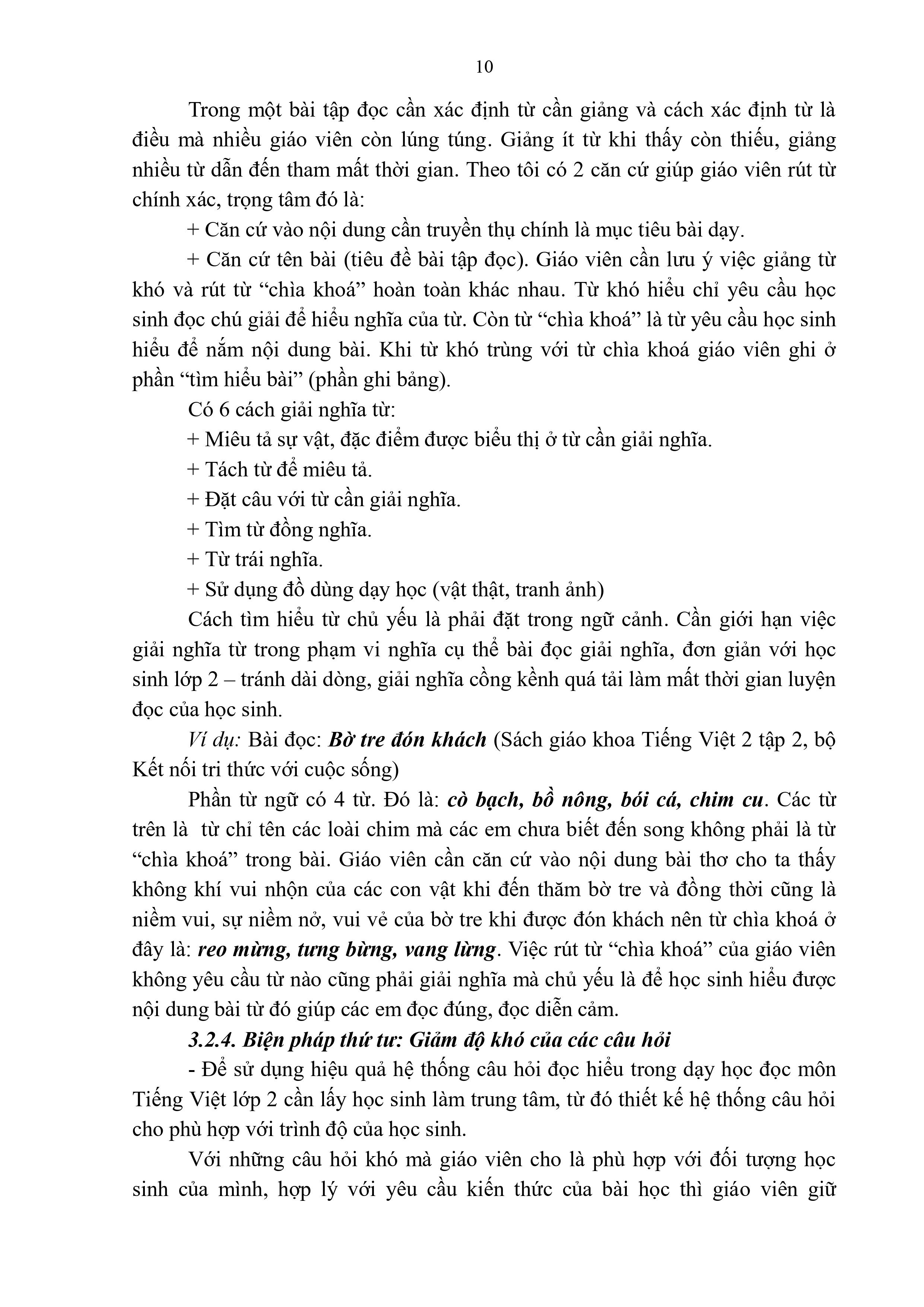 10

Trong một bài tập đọc cần xác định từ cần giảng và cách xác định từ là điều mà nhiều giáo viên còn lúng túng. Giảng ít từ khi thấy còn thiếu, giảng nhiều từ dẫn đến tham mất thời gian. Theo tôi có 2 căn cứ giúp giáo viên rút từ chính xác, trọng tâm đó là:

+ Căn cứ vào nội dung cần truyền thụ chính là mục tiêu bài dạy.

+ Căn cứ tên bài (tiêu đề bài tập đọc). Giáo viên cần lưu ý việc giảng từ khó và rút từ "chìa khoá" hoàn toàn khác nhau. Từ khó hiểu chỉ yêu cầu học sinh đọc chú giải để hiểu nghĩa của từ. Còn từ "chìa khoá" là từ yêu cầu học sinh hiểu để nắm nội dung bài. Khi từ khó trùng với từ chìa khoá giáo viên ghi ở phần "tìm hiểu bài" (phần ghi bảng).

Có 6 cách giải nghĩa từ:

+ Miêu tả sự vật, đặc điểm được biểu thị ở từ cần giải nghĩa.

+ Tách từ để miêu tả.

+ Đặt câu với từ cần giải nghĩa.

+ Tìm từ đồng nghĩa.

+ Từ trái nghĩa.

+ Sử dụng đồ dùng dạy học (vật thật, tranh ảnh)

Cách tìm hiểu từ chủ yếu là phải đặt trong ngữ cảnh. Cần giới hạn việc giải nghĩa từ trong phạm vi nghĩa cụ thể bài đọc giải nghĩa, đơn giản với học sinh lớp 2 – tránh dài dòng, giải nghĩa cồng kềnh quá tải làm mất thời gian luyện đọc của học sinh.

Ví dụ: Bài đọc: Bờ tre đón khách (Sách giáo khoa Tiếng Việt 2 tập 2, bộ Kết nối tri thức với cuộc sống)

Phần từ ngữ có 4 từ. Đó là: cò bạch, bồ nông, bói cá, chim cu. Các từ trên là từ chỉ tên các loài chim mà các em chưa biết đến song không phải là từ "chìa khoá" trong bài. Giáo viên cần căn cứ vào nội dung bài thơ cho ta thấy không khí vui nhộn của các con vật khi đến thăm bờ tre và đồng thời cũng là niềm vui, sự niềm nở, vui vẻ của bờ tre khi được đón khách nên từ chìa khoá ở đây là: reo mừng, tưng bừng, vang lừng. Việc rút từ "chìa khoá" của giáo viên không yêu cầu từ nào cũng phải giải nghĩa mà chủ yếu là để học sinh hiểu được nội dung bài từ đó giúp các em đọc đúng, đọc diễn cảm.

3.2.4. Biện pháp thứ tư: Giảm độ khó của các câu hỏi

- Để sử dụng hiệu quả hệ thống câu hỏi đọc hiểu trong dạy học đọc môn Tiếng Việt lớp 2 cần lấy học sinh làm trung tâm, từ đó thiết kế hệ thống câu hỏi cho phù hợp với trình độ của học sinh.

Với những câu hỏi khó mà giáo viên cho là phù hợp với đối tượng học sinh của mình, hợp lý với yêu cầu kiến thức của bài học thì giáo viên giữ